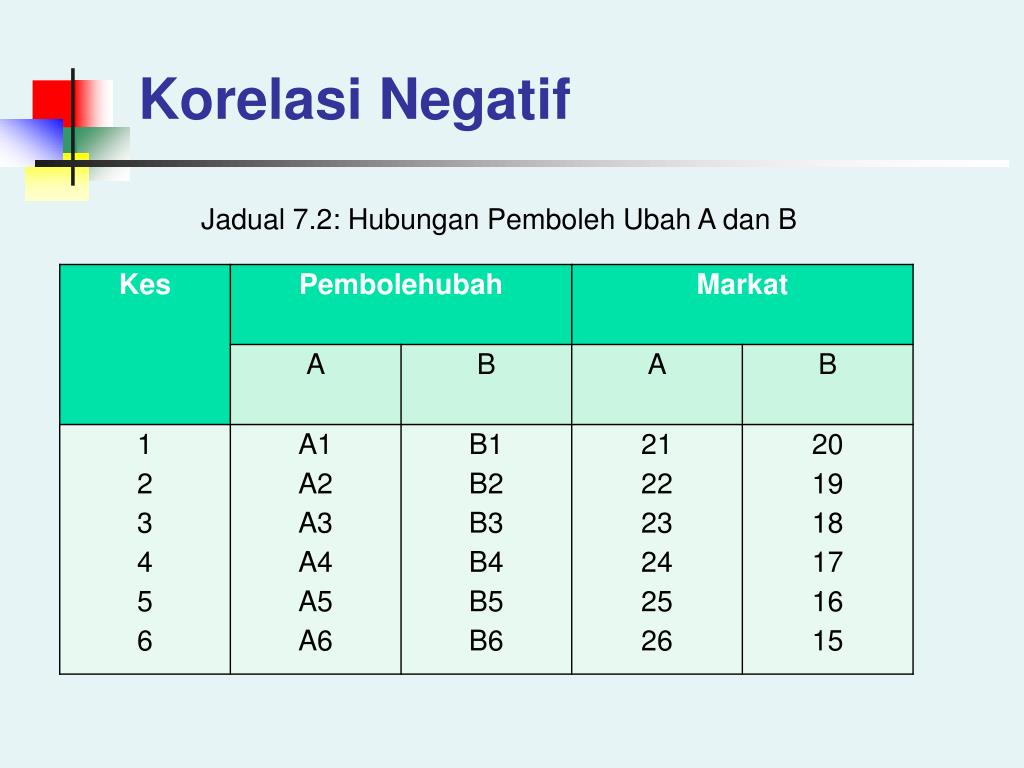 Korelasi Negatif

Jadual 7.2: Hubungan Pemboleh Ubah A dan B

| Kes | Pembolehubah | | Markat | |
|---|---|---|---|---|
| | A | B | A | B |
| 1 | A1 | B1 | 21 | 20 |
| 2 | A2 | B2 | 22 | 19 |
| 3 | A3 | B3 | 23 | 18 |
| 4 | A4 | B4 | 24 | 17 |
| 5 | A5 | B5 | 25 | 16 |
| 6 | A6 | B6 | 26 | 15 |